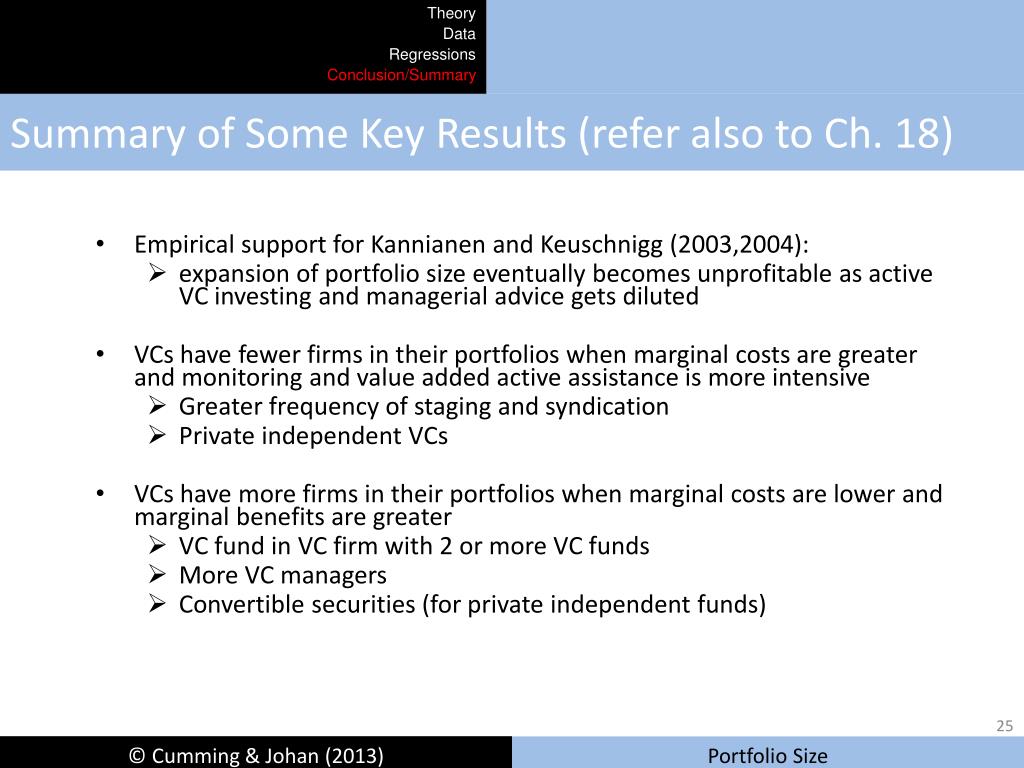 Theory
Data
Regressions
Conclusion/Summary

Summary of Some Key Results (refer also to Ch. 18)

• Empirical support for Kannianen and Keuschnigg (2003,2004):
➢ expansion of portfolio size eventually becomes unprofitable as active VC investing and managerial advice gets diluted

• VCs have fewer firms in their portfolios when marginal costs are greater and monitoring and value added active assistance is more intensive
➢ Greater frequency of staging and syndication
➢ Private independent VCs

• VCs have more firms in their portfolios when marginal costs are lower and marginal benefits are greater
➢ VC fund in VC firm with 2 or more VC funds
➢ More VC managers
➢ Convertible securities (for private independent funds)

25

© Cumming & Johan (2013)

Portfolio Size